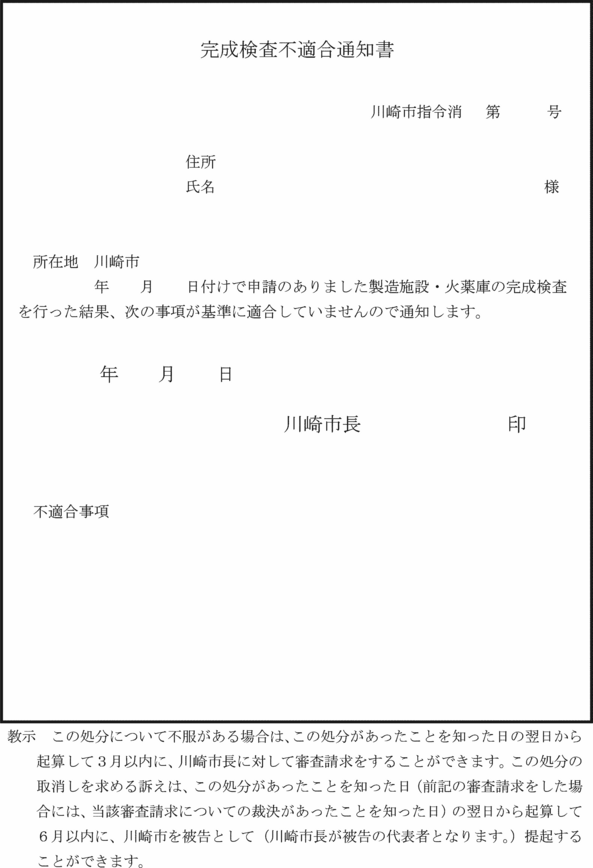 完成検査不適合通知書

川崎市指令消　第　　号

住所
氏名　　　　　　　　　　　　　　　　　様

所在地　川崎市
　　年　　月　　日付けで申請のありました製造施設・火薬庫の完成検査を行った結果、次の事項が基準に適合していませんので通知します。

年　　月　　日

川崎市長　　　　　　印

不適合事項

教示　この処分について不服がある場合は、この処分があったことを知った日の翌日から起算して3月以内に、川崎市長に対して審査請求をすることができます。この処分の取消しを求める訴えは、この処分があったことを知った日（前記の審査請求をした場合には、当該審査請求についての裁決があったことを知った日）の翌日から起算して6月以内に、川崎市を被告として（川崎市長が被告の代表者となります。）提起することができます。